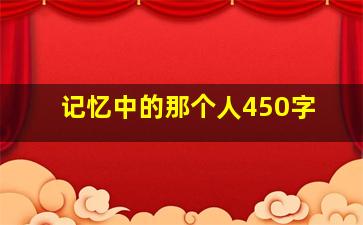 记忆中的那个人450字